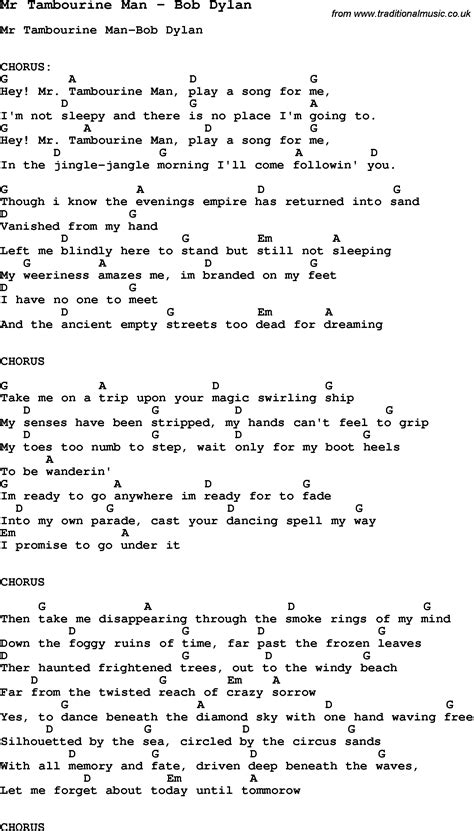 Mr Tambourine Man - Bob Dylan

from www.traditionalmusic.co.uk

Mr Tambourine Man-Bob Dylan

CHORUS:
G A D G
Hey! Mr. Tambourine Man, play a song for me,
D G A
I'm not sleepy and there is no place I'm going to.
G A D G
Hey! Mr. Tambourine Man, play a song for me,
D G A D
In the jingle-jangle morning I'll come followin' you.

G A D G
Though i know the evenings empire has returned into sand
D G
Vanished from my hand
D G Em A
Left me blindly here to stand but still not sleeping
G A D G
My weeriness amazes me, im branded on my feet
D G
I have no one to meet
D G Em A
And the ancient empty streets too dead for dreaming

CHORUS

G A D G
Take me on a trip upon your magic swirling ship
D G D G
My senses have been stripped, my hands can't feel to grip
D G D G
My toes too numb to step, wait only for my boot heels
A
To be wanderin'
G A D G
Im ready to go anywhere im ready for to fade
D G D G
Into my own parade, cast your dancing spell my way
Em A
I promise to go under it

CHORUS

G A D G
Then take me disappearing through the smoke rings of my mind
D G D G
Down the foggy ruins of time, far past the frozen leaves
D G D G
Ther haunted frightened trees, out to the windy beach
D G Em A
Far from the twisted reach of crazy sorrow
G A D G
Yes, to dance beneath the diamond sky with one hand waving free
D G D G
Silhouetted by the sea, circled by the circus sands
D G D G
With all memory and fate, driven deep beneath the waves,
D Em A
Let me forget about today until tommorow

CHORUS